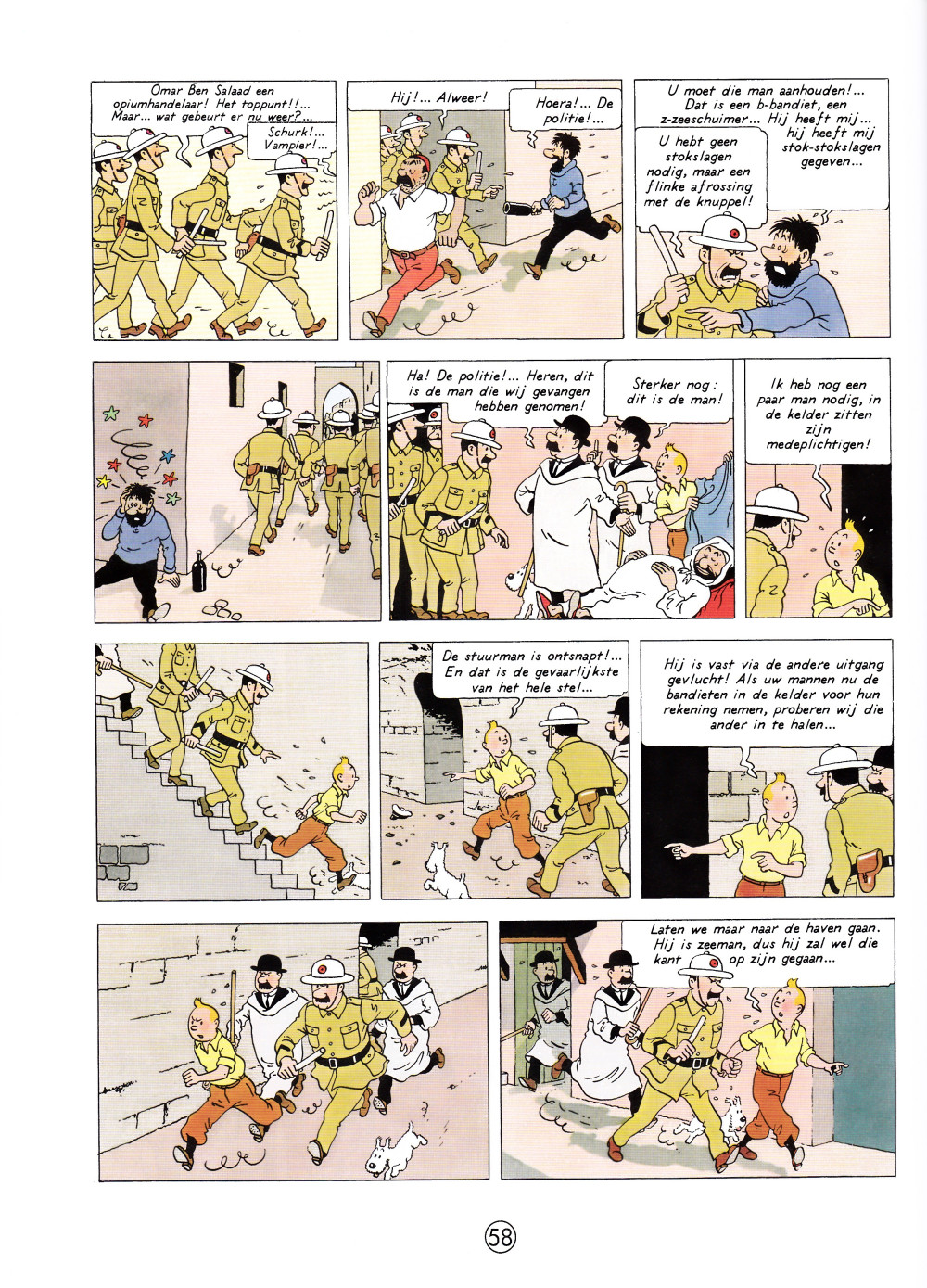 Omar Ben Salaad een opiumhandelaar! Het toppunt!!... Maar... wat gebeurt er nu weer?...

Schurk!... Vampier!...

Hij!... Alweer!

Hoera!... De politie!...

U moet die man aanhouden!... Dat is een b-bandiet, een z-zeeschuimer... Hij heeft mij... hij heeft mij stok-stokslagen gegeven...

U hebt geen stokslagen nodig, maar een flinke afrossing met de knuppel!

Ha! De politie!... Heren, dit is de man die wij gevangen hebben genomen!

Sterker nog: dit is de man!

Ik heb nog een paar man nodig, in de kelder zitten zijn medeplichtigen!

De stuurman is ontsnapt!... En dat is de gevaarlijkste van het hele stel...

Hij is vast via de andere uitgang gevlucht! Als uw mannen nu de bandieten in de kelder voor hun rekening nemen, proberen wij die ander in te halen...

Laten we maar naar de haven gaan. Hij is zeeman, dus hij zal wel die kant op zijn gegaan...

58